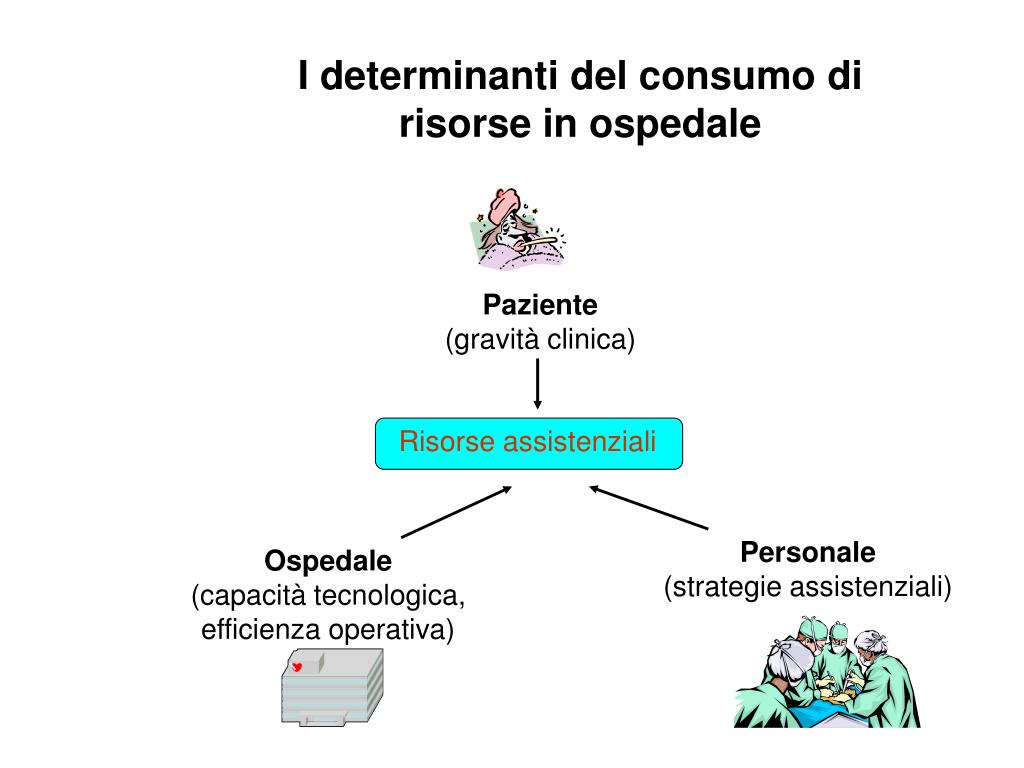 I determinanti del consumo di risorse in ospedale

Paziente
(gravità clinica)

Risorse assistenziali

Ospedale
(capacità tecnologica, efficienza operativa)

Personale
(strategie assistenziali)